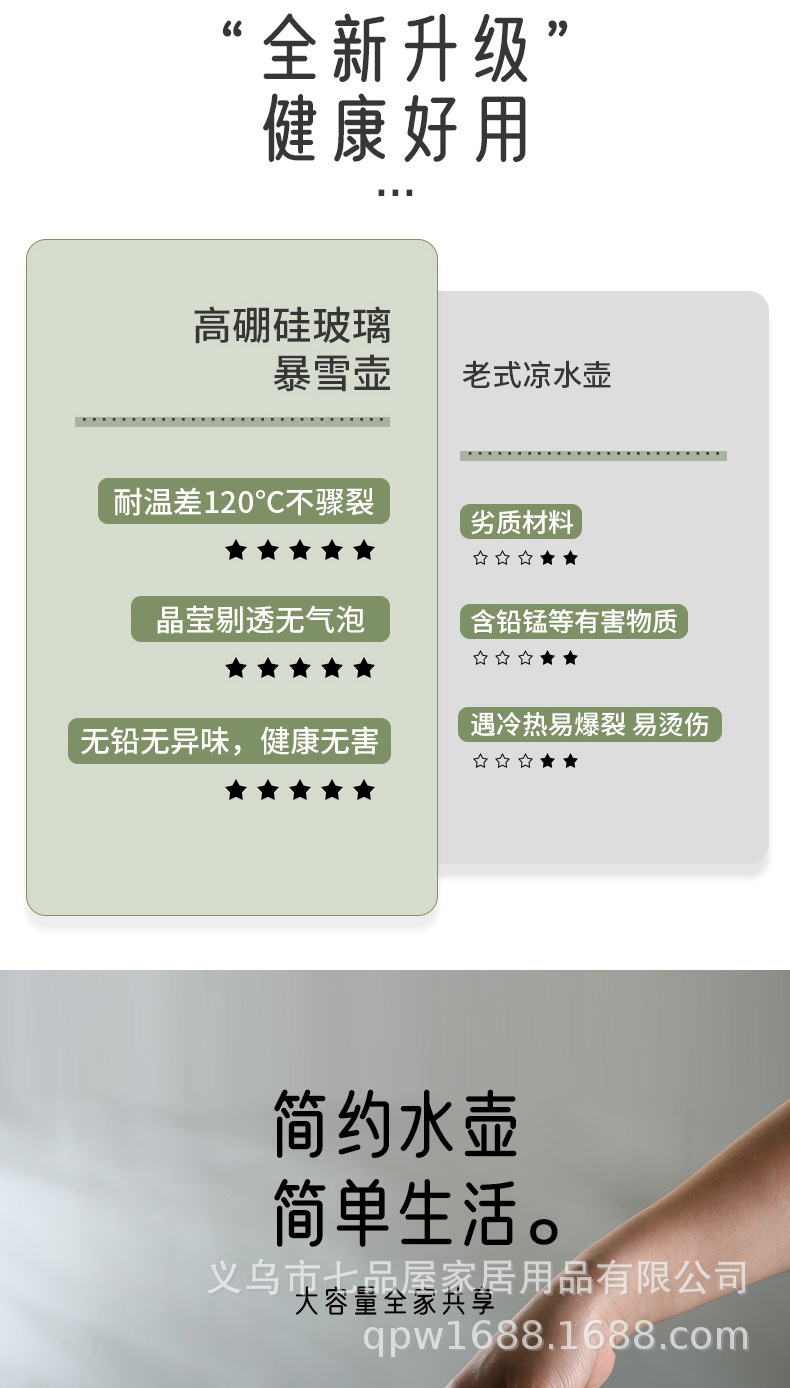 “全新升级”
健康好用
...

高硼硅玻璃
暴雪壶

耐温差120°C不骤裂
★★★★★

晶莹剔透无气泡
★★★★★

无铅无异味，健康无害
★★★★★

老式凉水壶

劣质材料
☆☆☆★★

含铅锰等有害物质
☆☆☆★★

遇冷热易爆裂 易烫伤
☆☆☆★★

简约水壶
简单生活。
大容量全家共享

义乌市七品屋家居用品有限公司
qpw1688.1688.com